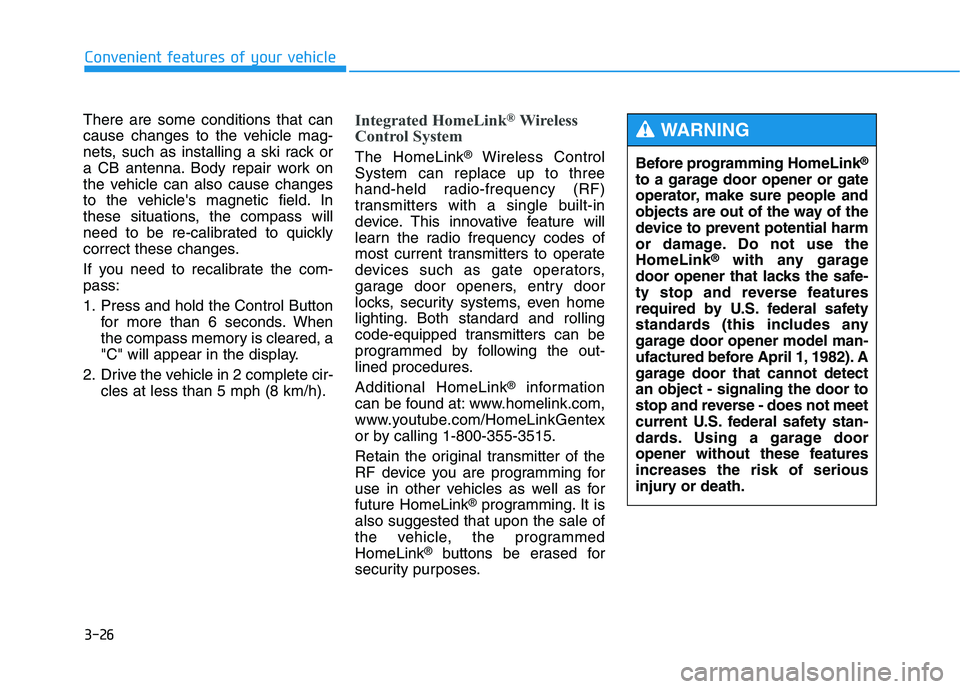 Convenient features of your vehicle

There are some conditions that can cause changes to the vehicle magnets, such as installing a ski rack or a CB antenna. Body repair work on the vehicle can also cause changes to the vehicle's magnetic field. In these situations, the compass will need to be re-calibrated to quickly correct these changes.

If you need to recalibrate the compass:

1. Press and hold the Control Button for more than 6 seconds. When the compass memory is cleared, a "C" will appear in the display.

2. Drive the vehicle in 2 complete circles at less than 5 mph (8 km/h).

Integrated HomeLink® Wireless Control System

The HomeLink® Wireless Control System can replace up to three hand-held radio-frequency (RF) transmitters with a single built-in device. This innovative feature will learn the radio frequency codes of most current transmitters to operate devices such as gate operators, garage door openers, entry door locks, security systems, even home lighting. Both standard and rolling code-equipped transmitters can be programmed by following the outlined procedures.

Additional HomeLink® information can be found at: www.homelink.com, www.youtube.com/HomeLinkGentex or by calling 1-800-355-3515.

Retain the original transmitter of the RF device you are programming for use in other vehicles as well as for future HomeLink® programming. It is also suggested that upon the sale of the vehicle, the programmed HomeLink® buttons be erased for security purposes.

WARNING

Before programming HomeLink® to a garage door opener or gate operator, make sure people and objects are out of the way of the device to prevent potential harm or damage. Do not use the HomeLink® with any garage door opener that lacks the safety stop and reverse features required by U.S. federal safety standards (this includes any garage door opener model manufactured before April 1, 1982). A garage door that cannot detect an object - signaling the door to stop and reverse - does not meet current U.S. federal safety standards. Using a garage door opener without these features increases the risk of serious injury or death.

3-26

carmanualsonline.info